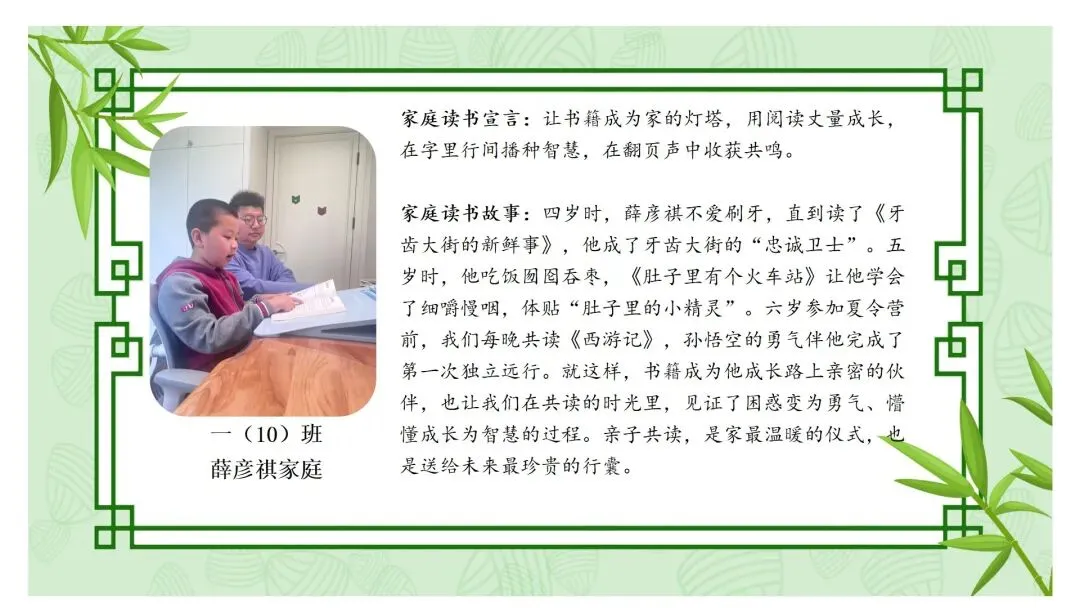 一（10）班
薛彦祺家庭

家庭读书宣言：让书籍成为家的灯塔，用阅读丈量成长，在字里行间播种智慧，在翻页声中收获共鸣。

家庭读书故事：四岁时，薛彦祺不爱刷牙，直到读了《牙齿大街的新鲜事》，他成了牙齿大街的“忠诚卫士”。五岁时，他吃饭囫囵吞枣，《肚子里有个火车站》让他学会了细嚼慢咽，体贴“肚子里的小精灵”。六岁参加夏令营前，我们每晚共读《西游记》，孙悟空的勇气伴他完成了第一次独立远行。就这样，书籍成为他成长路上亲密的伙伴，也让我们在共读的时光里，见证了困惑变为勇气、懵懂成长为智慧的过程。亲子共读，是家最温暖的仪式，也是送给未来最珍贵的行囊。